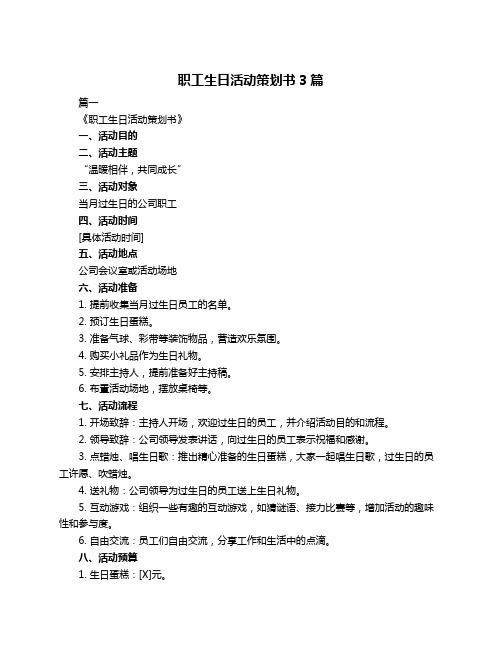 职工生日活动策划书 3 篇

篇一

《职工生日活动策划书》

一、活动目的

二、活动主题

“温暖相伴，共同成长”

三、活动对象

当月过生日的公司职工

四、活动时间

[具体活动时间]

五、活动地点

公司会议室或活动场地

六、活动准备

1. 提前收集当月过生日员工的名单。

2. 预订生日蛋糕。

3. 准备气球、彩带等装饰物品，营造欢乐氛围。

4. 购买小礼品作为生日礼物。

5. 安排主持人，提前准备好主持稿。

6. 布置活动场地，摆放桌椅等。

七、活动流程

1. 开场致辞：主持人开场，欢迎过生日的员工，并介绍活动目的和流程。

2. 领导致辞：公司领导发表讲话，向过生日的员工表示祝福和感谢。

3. 点蜡烛、唱生日歌：推出精心准备的生日蛋糕，大家一起唱生日歌，过生日的员工许愿、吹蜡烛。

4. 送礼物：公司领导为过生日的员工送上生日礼物。

5. 互动游戏：组织一些有趣的互动游戏，如猜谜语、接力比赛等，增加活动的趣味性和参与度。

6. 自由交流：员工们自由交流，分享工作和生活中的点滴。

八、活动预算

1. 生日蛋糕：[X]元。